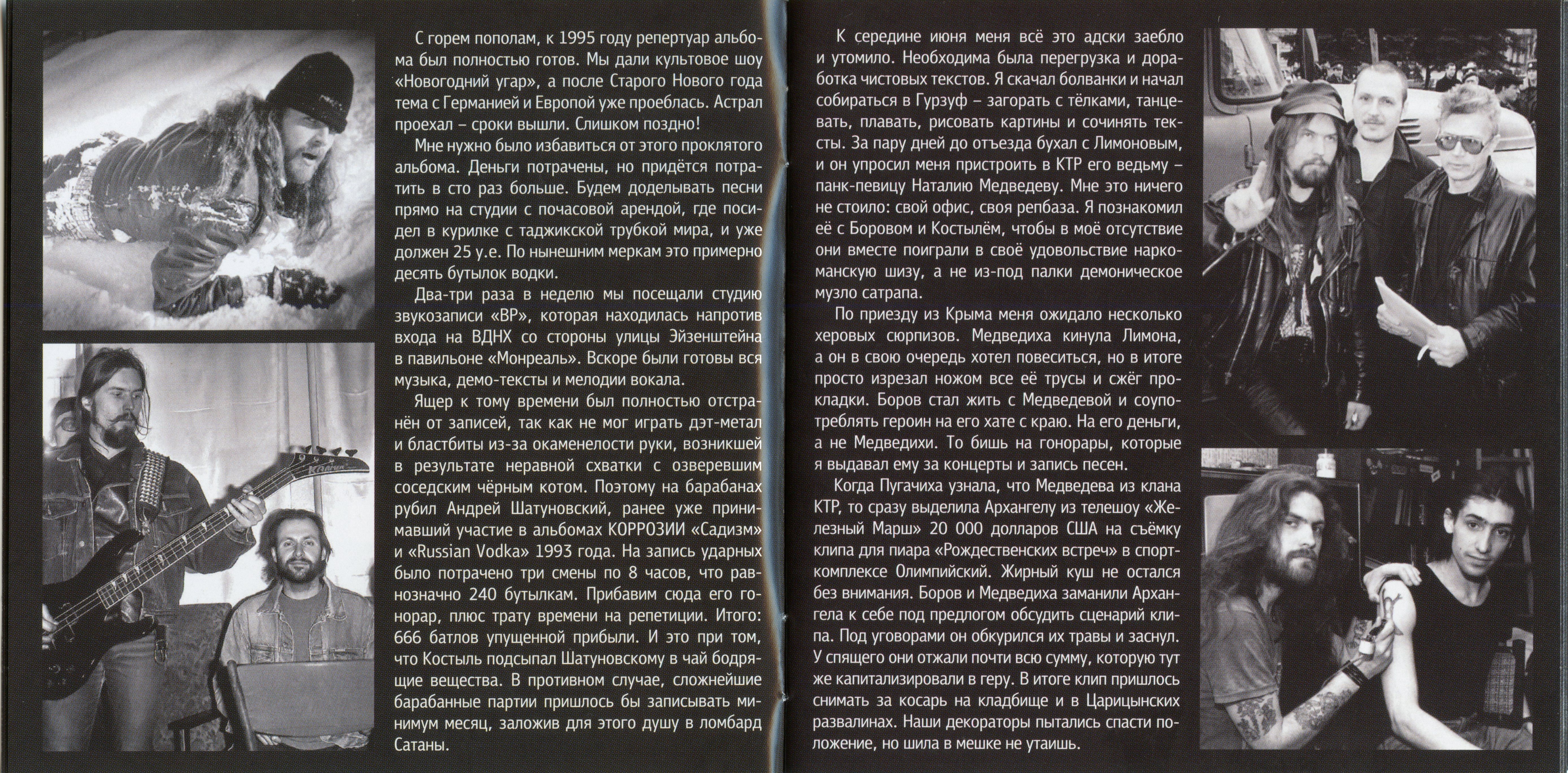 С горем пополам, к 1995 году репертуар альбома был полностью готов. Мы дали культовое шоу «Новогодний угар», а после Старого Нового года тема с Германией и Европой уже проеблась. Астрал проехал – сроки вышли. Слишком поздно!

Мне нужно было избавиться от этого проклятого альбома. Деньги потрачены, но придётся потратить в сто раз больше. Будем доделывать песни прямо на студии с почасовой арендой, где посидел в курилке с таджикской трубкой мира, и уже должен 25 у.е. По нынешним меркам это примерно десять бутылок водки.

Два-три раза в неделю мы посещали студию звукозаписи «ВР», которая находилась напротив входа на ВДНХ со стороны улицы Эйзенштейна в павильоне «Монреаль». Вскоре были готовы вся музыка, демо-тексты и мелодии вокала.

Ящер к тому времени был полностью отстранён от записей, так как не мог играть дэт-метал и бластбиты из-за окаменелости руки, возникшей в результате неравной схватки с озверевшим соседским чёрным котом. Поэтому на барабанах рубил Андрей Шатуновский, ранее уже принимавший участие в альбомах КОРРОЗИИ «Садизм» и «Russian Vodka» 1993 года. На запись ударных было потрачено три смены по 8 часов, что равнозначно 240 бутылкам. Прибавим сюда его гонорар, плюс трату времени на репетиции. Итого: 666 батлов упущенной прибыли. И это при том, что Костыль подсыпал Шатуновскому в чай бодрящие вещества. В противном случае, сложнейшие барабанные партии пришлось бы записывать минимум месяц, заложив для этого душу в ломбард Сатаны.

К середине июня меня всё это адски заебло и утомило. Необходима была перегрузка и доработка чистовых текстов. Я скачал болванки и начал собираться в Гурзуф – загорать с тёлками, танцевать, плавать, рисовать картины и сочинять тексты. За пару дней до отъезда бухал с Лимоновым, и он упросил меня пристроить в КТР его ведьму – панк-певицу Наталию Медведеву. Мне это ничего не стоило: свой офис, своя репбаза. Я познакомил её с Боровом и Костылём, чтобы в моё отсутствие они вместе поиграли в своё удовольствие наркоманскую шизу, а не из-под палки демоническое музло сатрапа.

По приезду из Крыма меня ожидало несколько херовых сюрпризов. Медведиха кинула Лимона, а он в свою очередь хотел повеситься, но в итоге просто изрезал ножом все её трусы и сжёг прокладки. Боров стал жить с Медведевой и соупотреблять героин на его хате с краю. На его деньги, а не Медведихи. То бишь на гонорары, которые я выдавал ему за концерты и запись песен.

Когда Пугачиха узнала, что Медведева из клана КТР, то сразу выделила Архангелу из телешоу «Железный Марш» 20 000 долларов США на съёмку клипа для пиара «Рождественских встреч» в спорткомплексе Олимпийский. Жирный куш не остался без внимания. Боров и Медведиха заманили Архангела к себе под предлогом обсудить сценарий клипа. Под уговорами он обкурился их травы и заснул. У спящего они отжали почти всю сумму, которую тут же капитализировали в геру. В итоге клип пришлось снимать за косарь на кладбище и в Царицынских развалинах. Наши декораторы пытались спасти положение, но шила в мешке не утаишь.